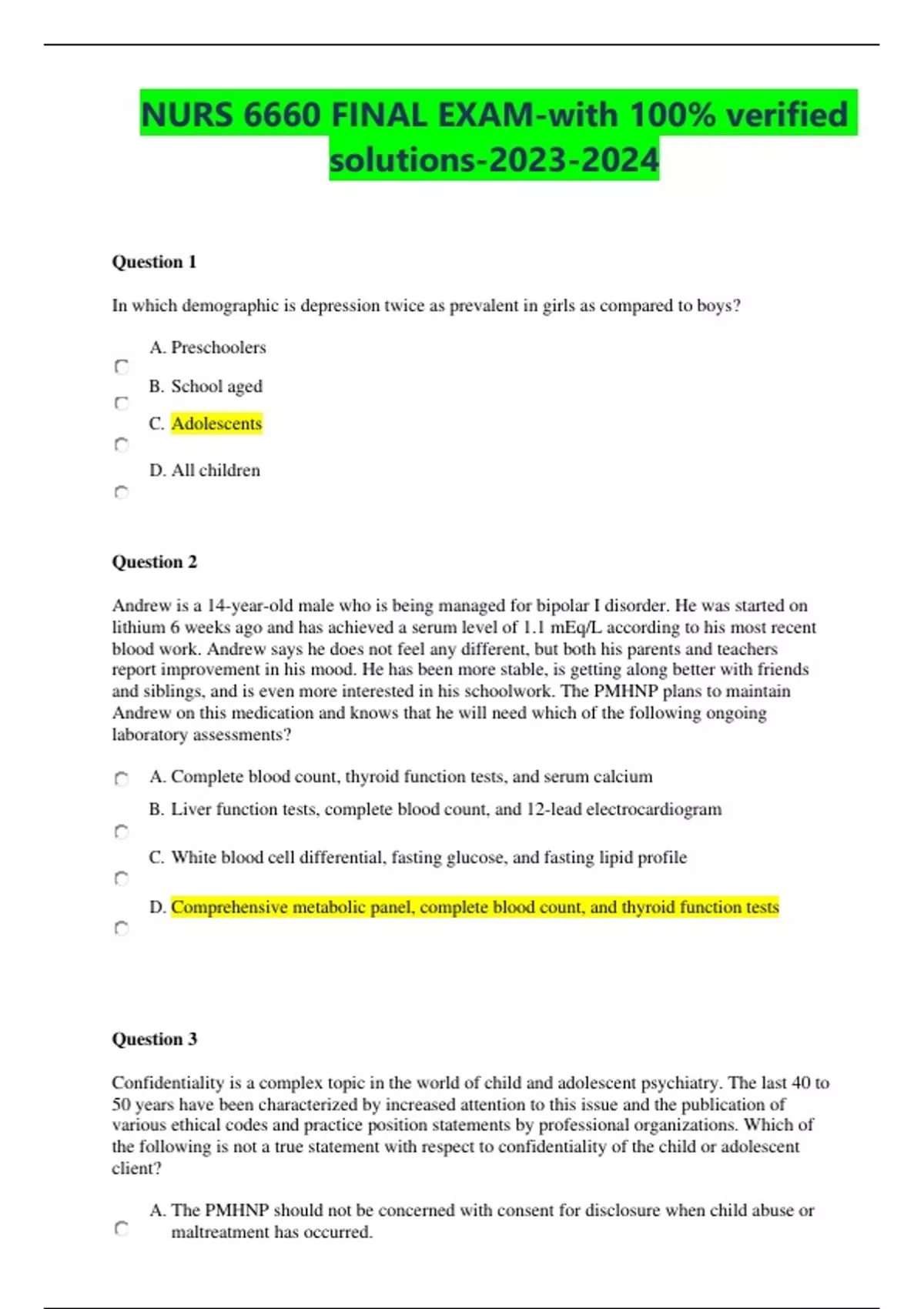 NURS 6660 FINAL EXAM-with 100% verified solutions-2023-2024

Question 1

In which demographic is depression twice as prevalent in girls as compared to boys?

A. Preschoolers

B. School aged

C. Adolescents

D. All children

Question 2

Andrew is a 14-year-old male who is being managed for bipolar I disorder. He was started on lithium 6 weeks ago and has achieved a serum level of 1.1 mEq/L according to his most recent blood work. Andrew says he does not feel any different, but both his parents and teachers report improvement in his mood. He has been more stable, is getting along better with friends and siblings, and is even more interested in his schoolwork. The PMHNP plans to maintain Andrew on this medication and knows that he will need which of the following ongoing laboratory assessments?

A. Complete blood count, thyroid function tests, and serum calcium

B. Liver function tests, complete blood count, and 12-lead electrocardiogram

C. White blood cell differential, fasting glucose, and fasting lipid profile

D. Comprehensive metabolic panel, complete blood count, and thyroid function tests

Question 3

Confidentiality is a complex topic in the world of child and adolescent psychiatry. The last 40 to 50 years have been characterized by increased attention to this issue and the publication of various ethical codes and practice position statements by professional organizations. Which of the following is not a true statement with respect to confidentiality of the child or adolescent client?

A. The PMHNP should not be concerned with consent for disclosure when child abuse or maltreatment has occurred.